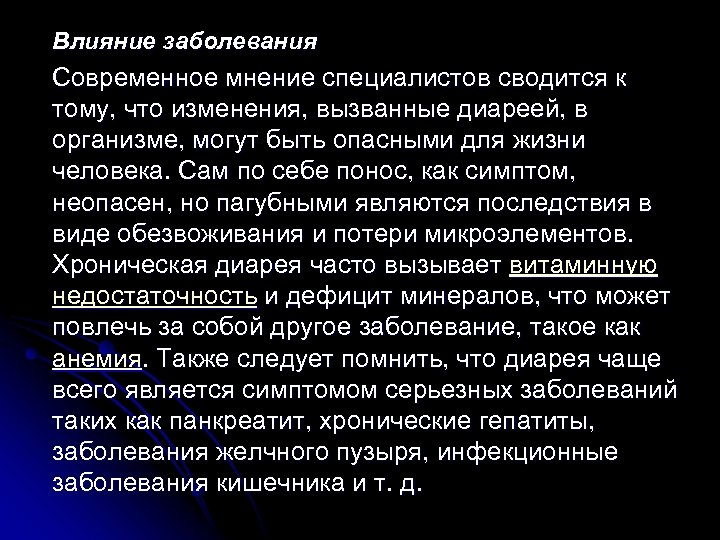 Влияние заболевания

Современное мнение специалистов сводится к тому, что изменения, вызванные диареей, в организме, могут быть опасными для жизни человека. Сам по себе понос, как симптом, неопасен, но пагубными являются последствия в виде обезвоживания и потери микроэлементов. Хроническая диарея часто вызывает витаминную недостаточность и дефицит минералов, что может повлечь за собой другое заболевание, такое как анемия. Также следует помнить, что диарея чаще всего является симптомом серьезных заболеваний таких как панкреатит, хронические гепатиты, заболевания желчного пузыря, инфекционные заболевания кишечника и т. д.